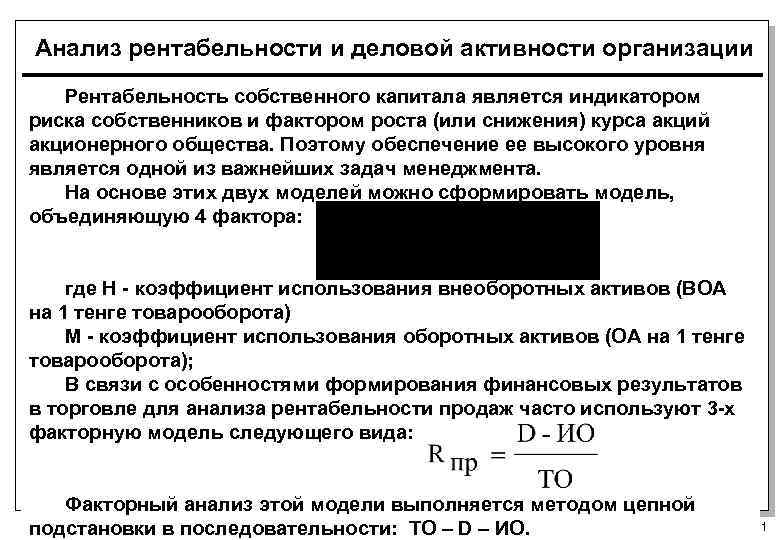 Анализ рентабельности и деловой активности организации

Рентабельность собственного капитала является индикатором риска собственников и фактором роста (или снижения) курса акций акционерного общества. Поэтому обеспечение ее высокого уровня является одной из важнейших задач менеджмента.

На основе этих двух моделей можно сформировать модель, объединяющую 4 фактора:

где Н - коэффициент использования внеоборотных активов (ВОА на 1 тенге товарооборота)

М - коэффициент использования оборотных активов (ОА на 1 тенге товарооборота);

В связи с особенностями формирования финансовых результатов в торговле для анализа рентабельности продаж часто используют 3-х факторную модель следующего вида: $R_{пр} = \frac{D - ИО}{ТО}$

Факторный анализ этой модели выполняется методом цепной подстановки в последовательности: ТО – D – ИО.

1